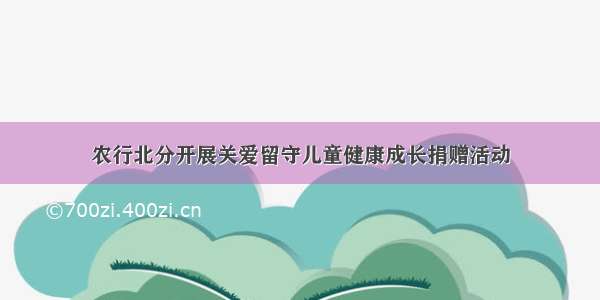 农行北分开展关爱留守儿童健康成长捐赠活动

©700zi.400zi.cn